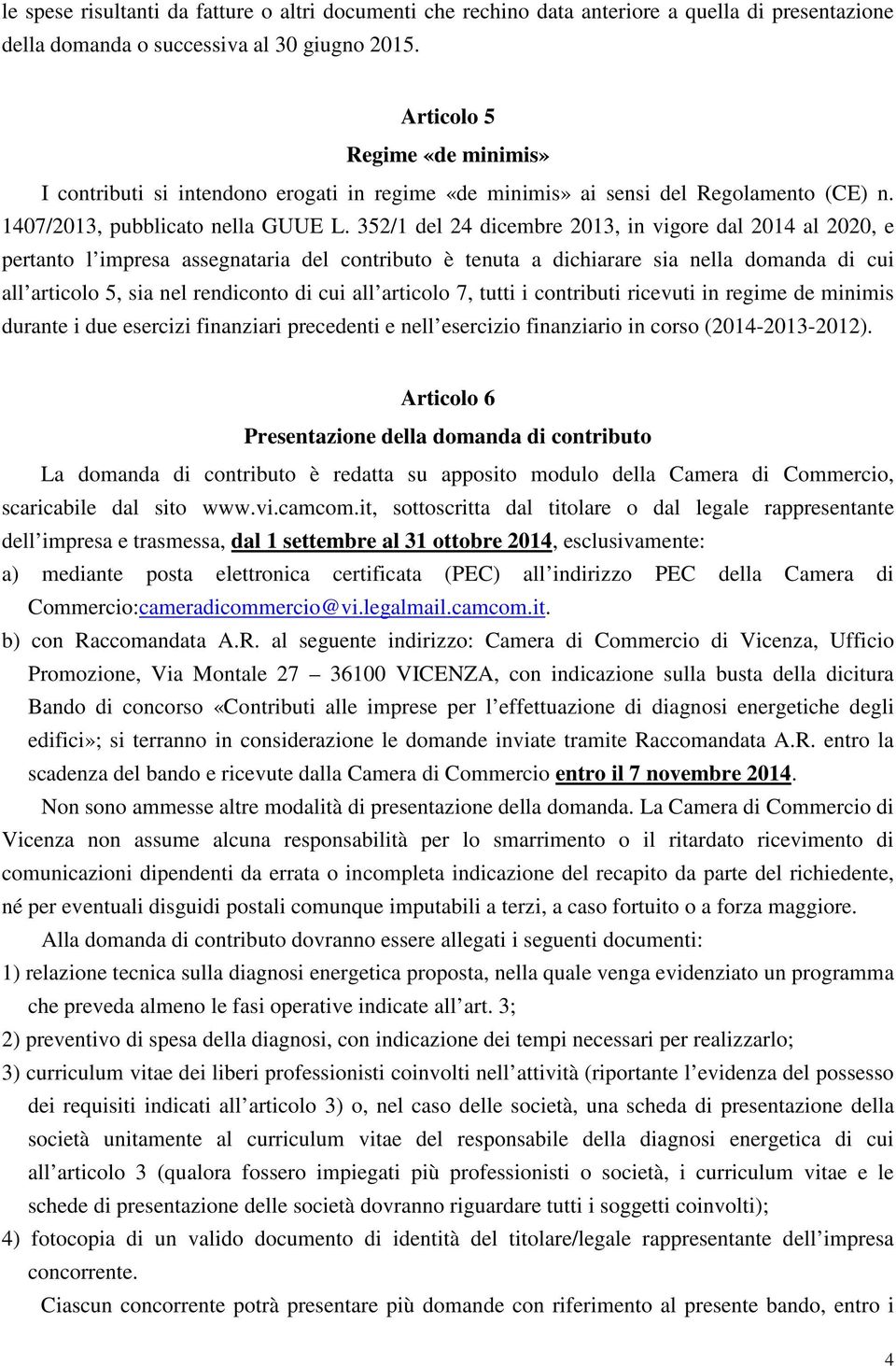 le spese risultanti da fatture o altri documenti che rechino data anteriore a quella di presentazione della domanda o successiva al 30 giugno 2015.

Articolo 5
Regime «de minimis»

I contributi si intendono erogati in regime «de minimis» ai sensi del Regolamento (CE) n. 1407/2013, pubblicato nella GUUE L. 352/1 del 24 dicembre 2013, in vigore dal 2014 al 2020, e pertanto l'impresa assegnataria del contributo è tenuta a dichiarare sia nella domanda di cui all'articolo 5, sia nel rendiconto di cui all'articolo 7, tutti i contributi ricevuti in regime de minimis durante i due esercizi finanziari precedenti e nell'esercizio finanziario in corso (2014-2013-2012).

Articolo 6
Presentazione della domanda di contributo

La domanda di contributo è redatta su apposito modulo della Camera di Commercio, scaricabile dal sito www.vi.camcom.it, sottoscritta dal titolare o dal legale rappresentante dell'impresa e trasmessa, dal 1 settembre al 31 ottobre 2014, esclusivamente:
a) mediante posta elettronica certificata (PEC) all'indirizzo PEC della Camera di Commercio:cameradicommercio@vi.legalmail.camcom.it.
b) con Raccomandata A.R. al seguente indirizzo: Camera di Commercio di Vicenza, Ufficio Promozione, Via Montale 27 – 36100 VICENZA, con indicazione sulla busta della dicitura Bando di concorso «Contributi alle imprese per l'effettuazione di diagnosi energetiche degli edifici»; si terranno in considerazione le domande inviate tramite Raccomandata A.R. entro la scadenza del bando e ricevute dalla Camera di Commercio entro il 7 novembre 2014.

Non sono ammesse altre modalità di presentazione della domanda. La Camera di Commercio di Vicenza non assume alcuna responsabilità per lo smarrimento o il ritardato ricevimento di comunicazioni dipendenti da errata o incompleta indicazione del recapito da parte del richiedente, né per eventuali disguidi postali comunque imputabili a terzi, a caso fortuito o a forza maggiore.

Alla domanda di contributo dovranno essere allegati i seguenti documenti:
1) relazione tecnica sulla diagnosi energetica proposta, nella quale venga evidenziato un programma che preveda almeno le fasi operative indicate all'art. 3;
2) preventivo di spesa della diagnosi, con indicazione dei tempi necessari per realizzarlo;
3) curriculum vitae dei liberi professionisti coinvolti nell'attività (riportante l'evidenza del possesso dei requisiti indicati all'articolo 3) o, nel caso delle società, una scheda di presentazione della società unitamente al curriculum vitae del responsabile della diagnosi energetica di cui all'articolo 3 (qualora fossero impiegati più professionisti o società, i curriculum vitae e le schede di presentazione delle società dovranno riguardare tutti i soggetti coinvolti);
4) fotocopia di un valido documento di identità del titolare/legale rappresentante dell'impresa concorrente.

Ciascun concorrente potrà presentare più domande con riferimento al presente bando, entro i

4